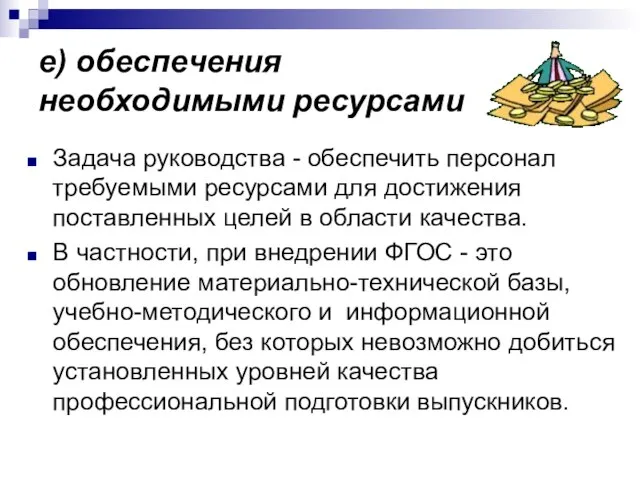 е) обеспечения необходимыми ресурсами

Задача руководства - обеспечить персонал требуемыми ресурсами для достижения поставленных целей в области качества.

В частности, при внедрении ФГОС - это обновление материально-технической базы, учебно-методического и информационной обеспечения, без которых невозможно добиться установленных уровней качества профессиональной подготовки выпускников.